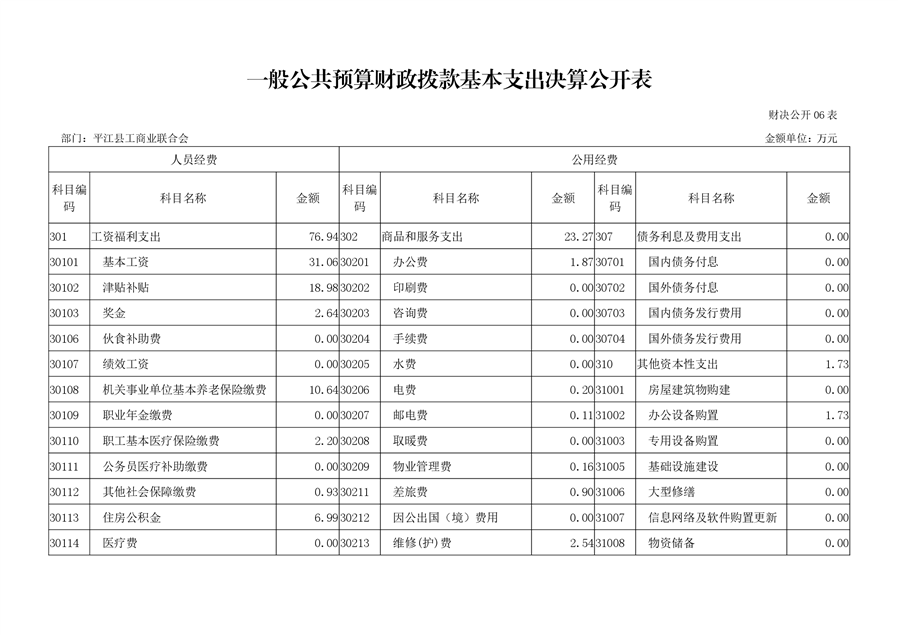 一般公共预算财政拨款基本支出决算公开表

财决公开06表

部门：平江县工商业联合会

金额单位：万元

| 人员经费 | | | 公用经费 | | | | | |
|---|---|---|---|---|---|---|---|---|
| 科目编码 | 科目名称 | 金额 | 科目编码 | 科目名称 | 金额 | 科目编码 | 科目名称 | 金额 |
| 301 | 工资福利支出 | 76.94 | 302 | 商品和服务支出 | 23.27 | 307 | 债务利息及费用支出 | 0.00 |
| 30101 | 基本工资 | 31.06 | 30201 | 办公费 | 1.87 | 30701 | 国内债务付息 | 0.00 |
| 30102 | 津贴补贴 | 18.98 | 30202 | 印刷费 | 0.00 | 30702 | 国外债务付息 | 0.00 |
| 30103 | 奖金 | 2.64 | 30203 | 咨询费 | 0.00 | 30703 | 国内债务发行费用 | 0.00 |
| 30106 | 伙食补助费 | 0.00 | 30204 | 手续费 | 0.00 | 30704 | 国外债务发行费用 | 0.00 |
| 30107 | 绩效工资 | 0.00 | 30205 | 水费 | 0.00 | 310 | 其他资本性支出 | 1.73 |
| 30108 | 机关事业单位基本养老保险缴费 | 10.64 | 30206 | 电费 | 0.20 | 31001 | 房屋建筑物购建 | 0.00 |
| 30109 | 职业年金缴费 | 0.00 | 30207 | 邮电费 | 0.11 | 31002 | 办公设备购置 | 1.73 |
| 30110 | 职工基本医疗保险缴费 | 2.20 | 30208 | 取暖费 | 0.00 | 31003 | 专用设备购置 | 0.00 |
| 30111 | 公务员医疗补助缴费 | 0.00 | 30209 | 物业管理费 | 0.16 | 31005 | 基础设施建设 | 0.00 |
| 30112 | 其他社会保障缴费 | 0.93 | 30211 | 差旅费 | 0.90 | 31006 | 大型修缮 | 0.00 |
| 30113 | 住房公积金 | 6.99 | 30212 | 因公出国（境）费用 | 0.00 | 31007 | 信息网络及软件购置更新 | 0.00 |
| 30114 | 医疗费 | 0.00 | 30213 | 维修(护)费 | 2.54 | 31008 | 物资储备 | 0.00 |